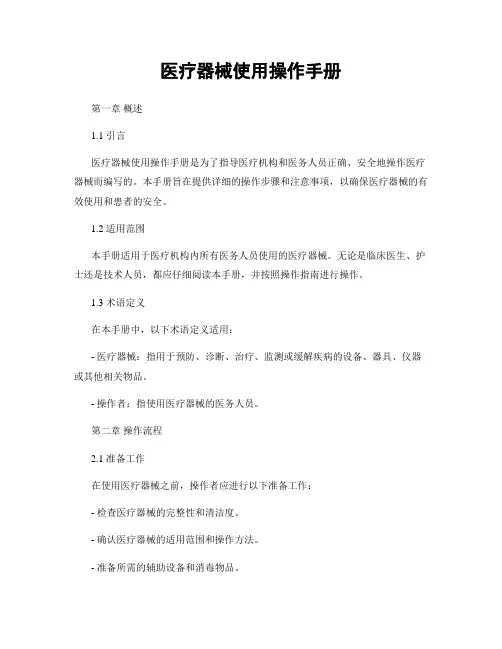 医疗器械使用操作手册

第一章 概述

1.1 引言

医疗器械使用操作手册是为了指导医疗机构和医务人员正确、安全地操作医疗器械而编写的。本手册旨在提供详细的操作步骤和注意事项，以确保医疗器械的有效使用和患者的安全。

1.2 适用范围

本手册适用于医疗机构内所有医务人员使用的医疗器械。无论是临床医生、护士还是技术人员，都应仔细阅读本手册，并按照操作指南进行操作。

1.3 术语定义

在本手册中，以下术语定义适用：

- 医疗器械：指用于预防、诊断、治疗、监测或缓解疾病的设备、器具、仪器或其他相关物品。

- 操作者：指使用医疗器械的医务人员。

第二章 操作流程

2.1 准备工作

在使用医疗器械之前，操作者应进行以下准备工作：

- 检查医疗器械的完整性和清洁度。

- 确认医疗器械的适用范围和操作方法。

- 准备所需的辅助设备和消毒物品。